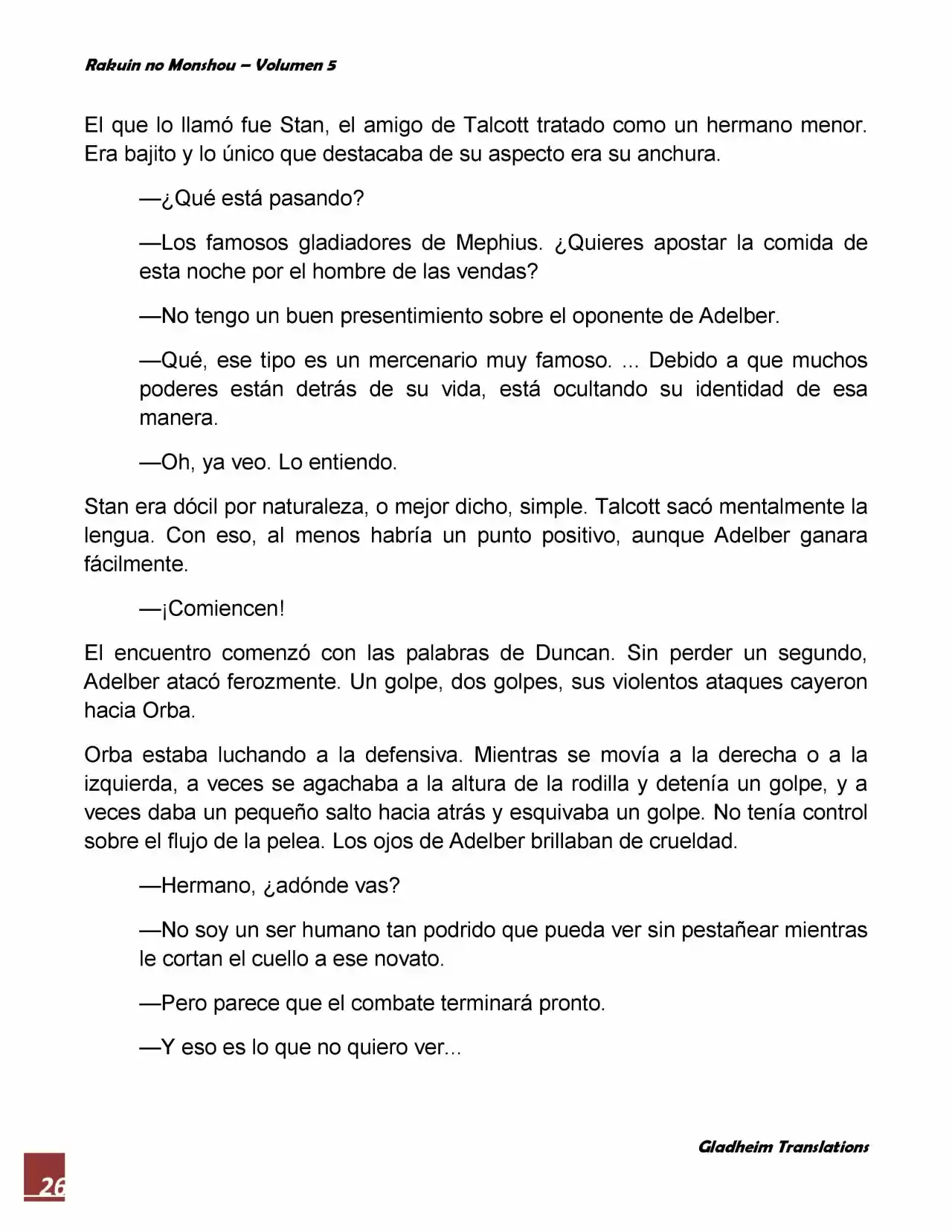 Rakuin no Monshou – Volumen 5

El que lo llamó fue Stan, el amigo de Talcott tratado como un hermano menor. Era bajito y lo único que destacaba de su aspecto era su anchura.

—¿Qué está pasando?

—Los famosos gladiadores de Mephius. ¿Quieres apostar la comida de esta noche por el hombre de las vendas?

—No tengo un buen presentimiento sobre el oponente de Adelber.

—Qué, ese tipo es un mercenario muy famoso. ... Debido a que muchos poderes están detrás de su vida, está ocultando su identidad de esa manera.

—Oh, ya veo. Lo entiendo.

Stan era dócil por naturaleza, o mejor dicho, simple. Talcott sacó mentalmente la lengua. Con eso, al menos habría un punto positivo, aunque Adelber ganara fácilmente.

—¡Comiencen!

El encuentro comenzó con las palabras de Duncan. Sin perder un segundo, Adelber atacó ferozmente. Un golpe, dos golpes, sus violentos ataques cayeron hacia Orba.

Orba estaba luchando a la defensiva. Mientras se movía a la derecha o a la izquierda, a veces se agachaba a la altura de la rodilla y detenía un golpe, y a veces daba un pequeño salto hacia atrás y esquivaba un golpe. No tenía control sobre el flujo de la pelea. Los ojos de Adelber brillaban de crueldad.

—Hermano, ¿adónde vas?

—No soy un ser humano tan podrido que pueda ver sin pestañear mientras le cortan el cuello a ese novato.

—Pero parece que el combate terminará pronto.

—Y eso es lo que no quiero ver...

Gladheim Translations

26